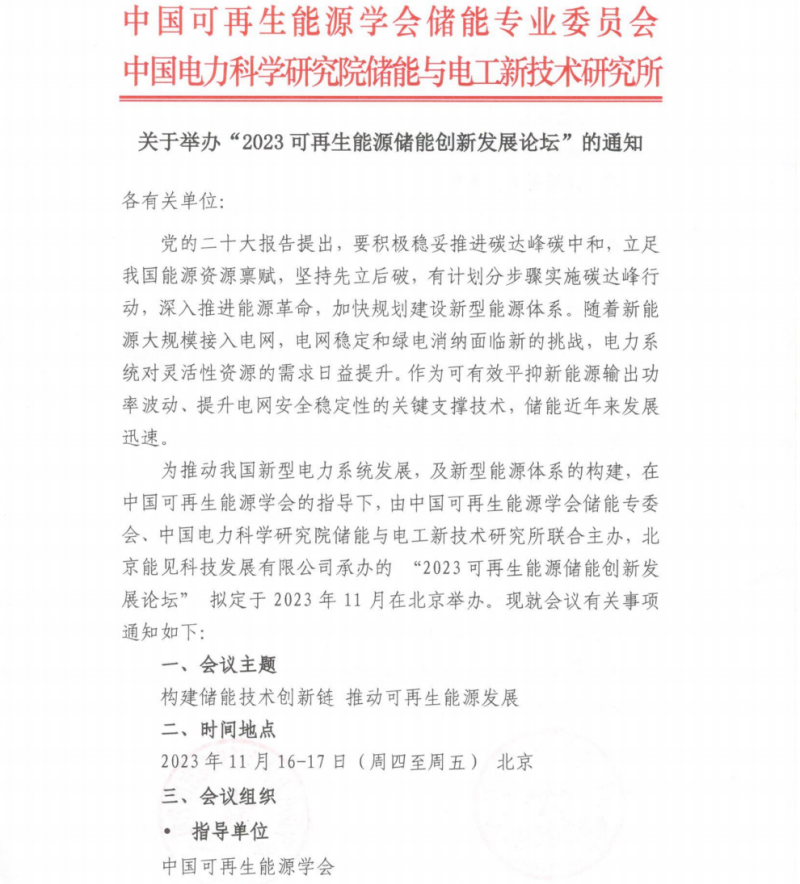 中国可再生能源学会储能专业委员会
中国电力科学研究院储能与电工新技术研究所

关于举办“2023 可再生能源储能创新发展论坛”的通知

各有关单位:

党的二十大报告提出，要积极稳妥推进碳达峰碳中和，立足我国能源资源禀赋，坚持先立后破，有计划分步骤实施碳达峰行动，深入推进能源革命，加快规划建设新型能源体系。随着新能源大规模接入电网，电网稳定和绿电消纳面临新的挑战，电力系统对灵活性资源的需求日益提升。作为可有效平抑新能源输出功率波动、提升电网安全稳定性的关键支撑技术，储能近年来发展迅速。

为推动我国新型电力系统发展，及新型能源体系的构建，在中国可再生能源学会的指导下，由中国可再生能源学会储能专委会、中国电力科学研究院储能与电工新技术研究所联合主办，北京能见科技发展有限公司承办的 “2023 可再生能源储能创新发展论坛” 拟定于 2023 年 11 月在北京举办。现就会议有关事项通知如下:

一、会议主题

构建储能技术创新链 推动可再生能源发展

二、时间地点

2023 年 11 月 16-17 日（周四至周五） 北京

三、会议组织

• 指导单位

中国可再生能源学会